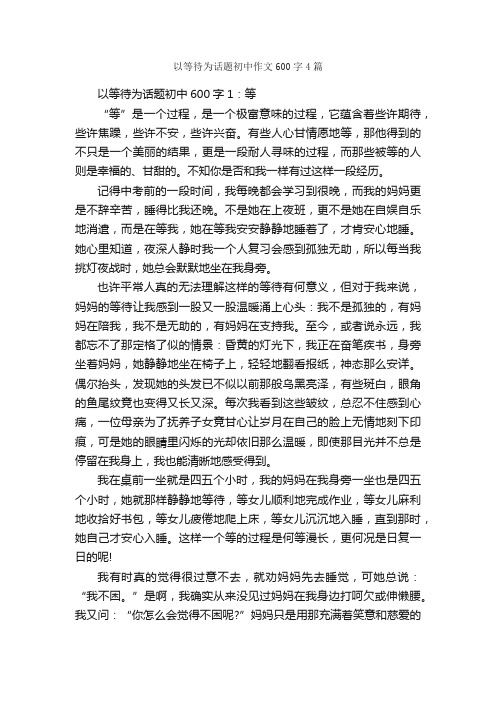 以等待为话题初中作文600字4篇

以等待为话题初中600字1：等

“等”是一个过程，是一个极富意味的过程，它蕴含着些许期待，些许焦躁，些许不安，些许兴奋。有些人心甘情愿地等，那他得到的不只是一个美丽的结果，更是一段耐人寻味的过程，而那些被等的人则是幸福的、甘甜的。不知你是否和我一样有过这样一段经历。

记得中考前的一段时间，我每晚都会学习到很晚，而我的妈妈更是不辞辛苦，睡得比我还晚。不是她在上夜班，更不是她在自娱自乐地消遣，而是在等我，她在等我安安静静地睡着了，才肯安心地睡。她心里知道，夜深人静时我一个人复习会感到孤独无助，所以每当我挑灯夜战时，她总会默默地坐在我身旁。

也许平常人真的无法理解这样的等待有何意义，但对于我来说，妈妈的等待让我感到一股又一股温暖涌上心头：我不是孤独的，有妈妈在陪我，我不是无助的，有妈妈在支持我。至今，或者说永远，我都忘不了那定格了似的情景：昏黄的灯光下，我正在奋笔疾书，身旁坐着妈妈，她静静地坐在椅子上，轻轻地翻看报纸，神态那么安详。偶尔抬头，发现她的头发已不似以前那般乌黑亮泽，有些斑白，眼角的鱼尾纹竟也变得又长又深。每次我看到这些皱纹，总忍不住感到心痛，一位母亲为了抚养子女竟甘心让岁月在自己的脸上无情地刻下印痕，可是她的眼睛里闪烁的光却依旧那么温暖，即使那目光并不总是停留在我身上，我也能清晰地感受得到。

我在桌前一坐就是四五个小时，我的妈妈在我身旁一坐也是四五个小时，她就那样静静地等待，等女儿顺利地完成作业，等女儿麻利地收拾好书包，等女儿疲倦地爬上床，等女儿沉沉地入睡，直到那时，她自己才安心入睡。这样一个等的过程是何等漫长，更何况是日复一日的呢!

我有时真的觉得很过意不去，就劝妈妈先去睡觉，可她总说：“我不困。”是啊，我确实从来没见过妈妈在我身边打呵欠或伸懒腰。我又问：“你怎么会觉得不困呢?”妈妈只是用那充满着笑意和慈爱的